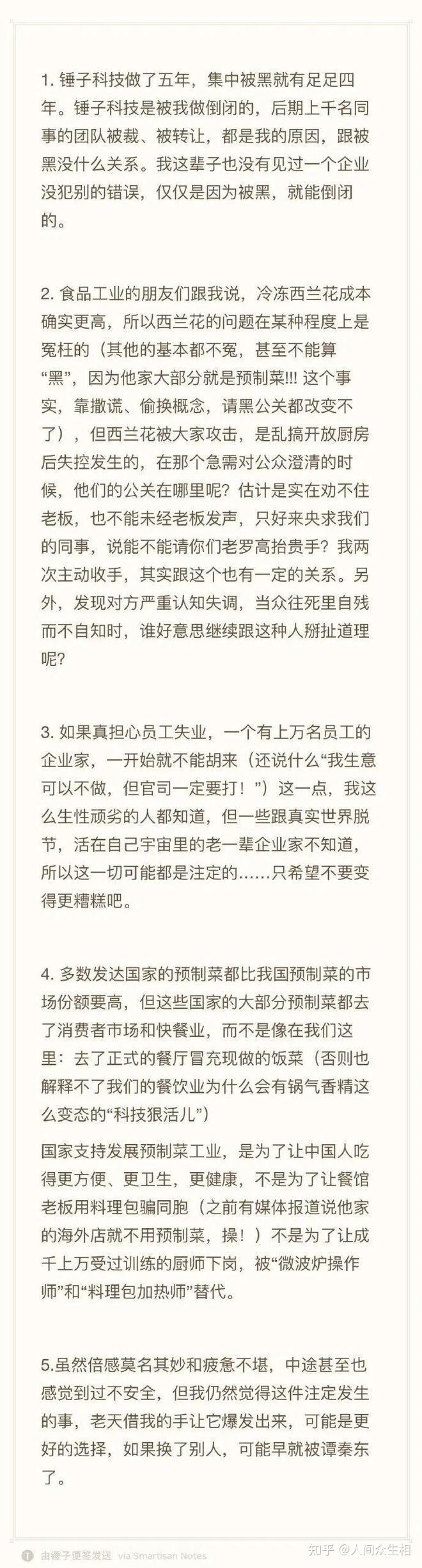 1. 锤子科技做了五年，集中被黑就有足足四年。锤子科技是被我做倒闭的，后期上千名同事的团队被裁、被转让，都是我的原因，跟被黑没什么关系。我这辈子也没有见过一个企业没犯别的错误，仅仅是因为被黑，就能倒闭的。

2. 食品工业的朋友们跟我说，冷冻西兰花成本确实更高，所以西兰花的问题在某种程度上是冤枉的（其他的基本都不冤，甚至不能算“黑”，因为他家大部分就是预制菜!!! 这个事实，靠撒谎、偷换概念，请黑公关都改变不了），但西兰花被大家攻击，是乱搞开放厨房后失控发生的，在那个急需对公众澄清的时候，他们的公关在哪里呢？估计是实在劝不住老板，也不能未经老板发声，只好来央求我们的同事，说能不能请你们老罗高抬贵手？我两次主动收手，其实跟这个也有一定的关系。另外，发现对方严重认知失调，当众往死里自残而不自知时，谁好意思继续跟这种人掰扯道理呢？

3. 如果真担心员工失业，一个有上万名员工的企业家，一开始就不能胡来（还说什么“我生意可以不做，但官司一定要打！”）这一点，我这么生性顽劣的人都知道，但一些跟真实世界脱节，活在自己宇宙里的老一辈企业家不知道，所以这一切可能都是注定的……只希望不要变得更糟糕吧。

4. 多数发达国家的预制菜都比我国预制菜的市场份额要高，但这些国家的大部分预制菜都去了消费者市场和快餐业，而不是像在我们这里：去了正式的餐厅冒充现做的饭菜（否则也解释不了我们的餐饮业为什么会有锅气香精这么变态的“科技狠活儿”）

国家支持发展预制菜工业，是为了让中国人吃得更方便、更卫生，更健康，不是为了让餐馆老板用料理包骗同胞（之前有媒体报道说他家的海外店就不用预制菜，操！）不是为了让成千上万受过训练的厨师下岗，被“微波炉操作师”和“料理包加热师”替代。

5.虽然倍感莫名其妙和疲惫不堪，中途甚至也感觉到过不安全，但我仍然觉得这件注定发生的事，老天借我的手让它爆发出来，可能是更好的选择，如果换了别人，可能早就被谭秦东了。

由锤子便签发送 via Smartisan Notes

知乎 @人间众生相